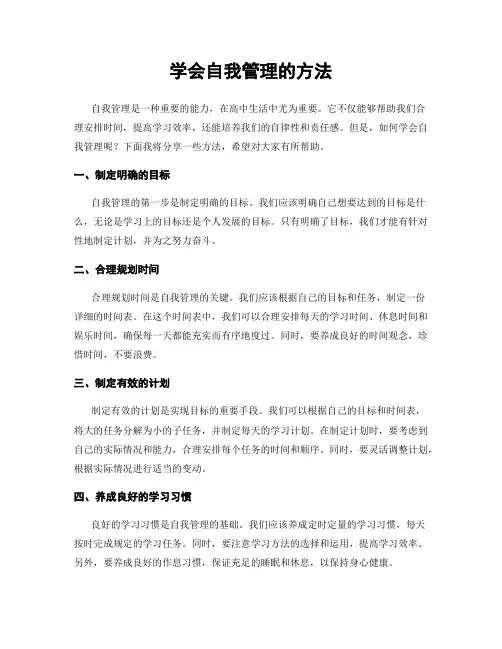 学会自我管理的方法

自我管理是一种重要的能力，在高中生活中尤为重要。它不仅能够帮助我们合理安排时间，提高学习效率，还能培养我们的自律性和责任感。但是，如何学会自我管理呢？下面我将分享一些方法，希望对大家有所帮助。

一、制定明确的目标

自我管理的第一步是制定明确的目标。我们应该明确自己想要达到的目标是什么，无论是学习上的目标还是个人发展的目标。只有明确了目标，我们才能有针对性地制定计划，并为之努力奋斗。

二、合理规划时间

合理规划时间是自我管理的关键。我们应该根据自己的目标和任务，制定一份详细的时间表。在这个时间表中，我们可以合理安排每天的学习时间、休息时间和娱乐时间，确保每一天都能充实而有序地度过。同时，要养成良好的时间观念，珍惜时间，不要浪费。

三、制定有效的计划

制定有效的计划是实现目标的重要手段。我们可以根据自己的目标和时间表，将大的任务分解为小的子任务，并制定每天的学习计划。在制定计划时，要考虑到自己的实际情况和能力，合理安排每个任务的时间和顺序。同时，要灵活调整计划，根据实际情况进行适当的变动。

四、养成良好的学习习惯

良好的学习习惯是自我管理的基础。我们应该养成定时定量的学习习惯，每天按时完成规定的学习任务。同时，要注意学习方法的选择和运用，提高学习效率。另外，要养成良好的作息习惯，保证充足的睡眠和休息，以保持身心健康。